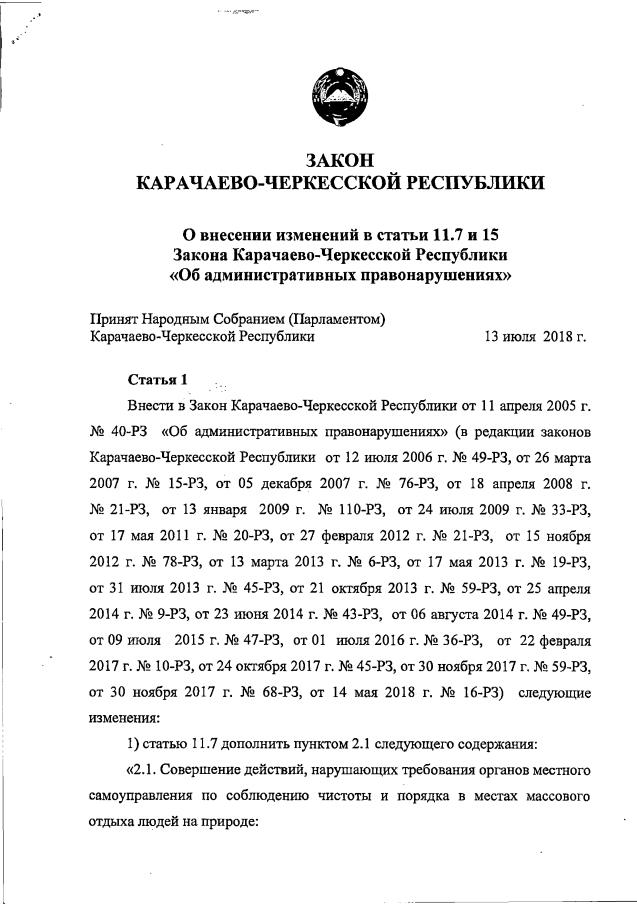 ЗАКОН
КАРАЧАЕВО-ЧЕРКЕССКОЙ РЕСПУБЛИКИ

О внесении изменений в статьи 11.7 и 15
Закона Карачаево-Черкесской Республики
«Об административных правонарушениях»

Принят Народным Собранием (Парламентом)
Карачаево-Черкесской Республики 13 июля 2018 г.

Статья 1

Внести в Закон Карачаево-Черкесской Республики от 11 апреля 2005 г. № 40-РЗ «Об административных правонарушениях» (в редакции законов Карачаево-Черкесской Республики от 12 июля 2006 г. № 49-РЗ, от 26 марта 2007 г. № 15-РЗ, от 05 декабря 2007 г. № 76-РЗ, от 18 апреля 2008 г. № 21-РЗ, от 13 января 2009 г. № 110-РЗ, от 24 июля 2009 г. № 33-РЗ, от 17 мая 2011 г. № 20-РЗ, от 27 февраля 2012 г. № 21-РЗ, от 15 ноября 2012 г. № 78-РЗ, от 13 марта 2013 г. № 6-РЗ, от 17 мая 2013 г. № 19-РЗ, от 31 июля 2013 г. № 45-РЗ, от 21 октября 2013 г. № 59-РЗ, от 25 апреля 2014 г. № 9-РЗ, от 23 июня 2014 г. № 43-РЗ, от 06 августа 2014 г. № 49-РЗ, от 09 июля 2015 г. № 47-РЗ, от 01 июля 2016 г. № 36-РЗ, от 22 февраля 2017 г. № 10-РЗ, от 24 октября 2017 г. № 45-РЗ, от 30 ноября 2017 г. № 59-РЗ, от 30 ноября 2017 г. № 68-РЗ, от 14 мая 2018 г. № 16-РЗ) следующие изменения:

1) статью 11.7 дополнить пунктом 2.1 следующего содержания:

«2.1. Совершение действий, нарушающих требования органов местного самоуправления по соблюдению чистоты и порядка в местах массового отдыха людей на природе: